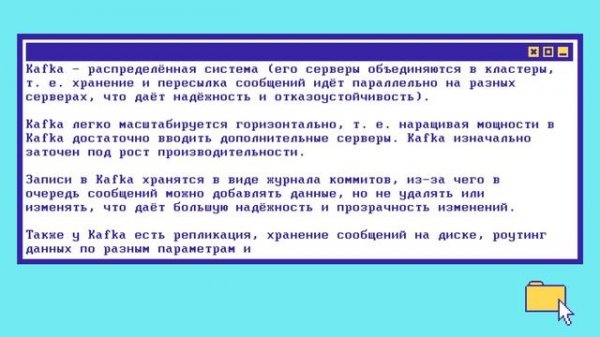 Kafka – распределённая система (его серверы объединяются в кластеры, т. е. хранение и пересылка сообщений идёт параллельно на разных серверах, что даёт надёжность и отказоустойчивость).

Kafka легко масштабируется горизонтально, т. е. наращивая мощности в Kafka достаточно вводить дополнительные серверы. Kafka изначально заточен под рост производительности.

Записи в Kafka хранятся в виде журнала коммитов, из-за чего в очередь сообщений можно добавлять данные, но не удалять или изменять, что даёт большую надёжность и прозрачность изменений.

Также у Kafka есть репликация, хранение сообщений на диске, роутинг данных по разным параметрам и